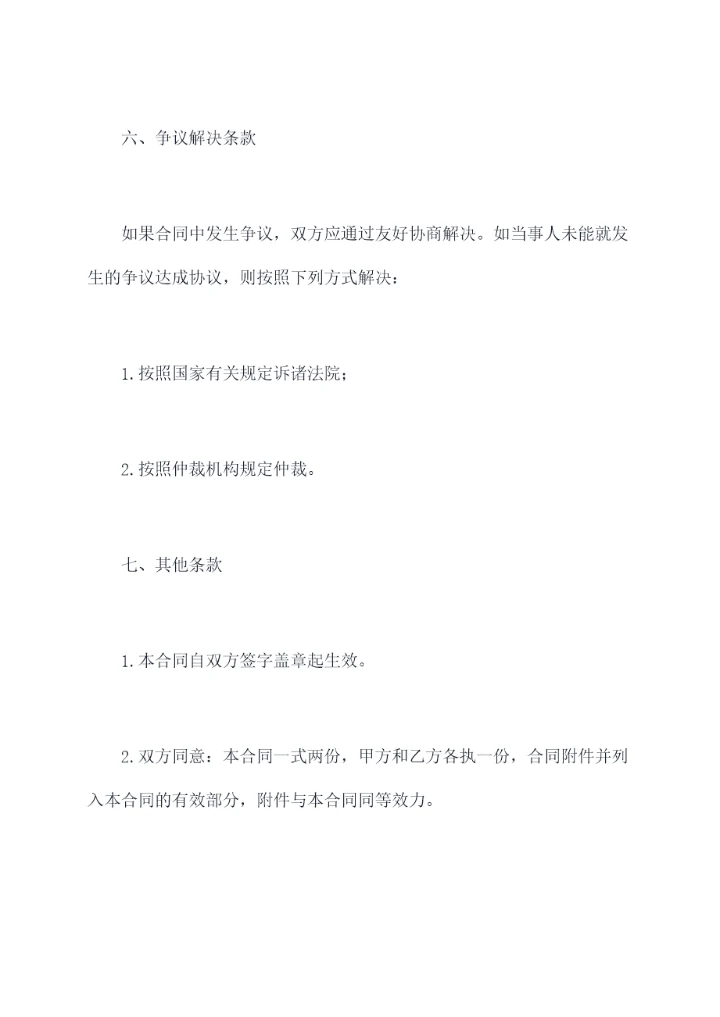 六、争议解决条款

如果合同中发生争议，双方应通过友好协商解决。如当事人未能就发生的争议达成协议，则按照下列方式解决：

1.按照国家有关规定诉诸法院；

2.按照仲裁机构规定仲裁。

七、其他条款

1.本合同自双方签字盖章起生效。

2.双方同意：本合同一式两份，甲方和乙方各执一份，合同附件并列入本合同的有效部分，附件与本合同同等效力。